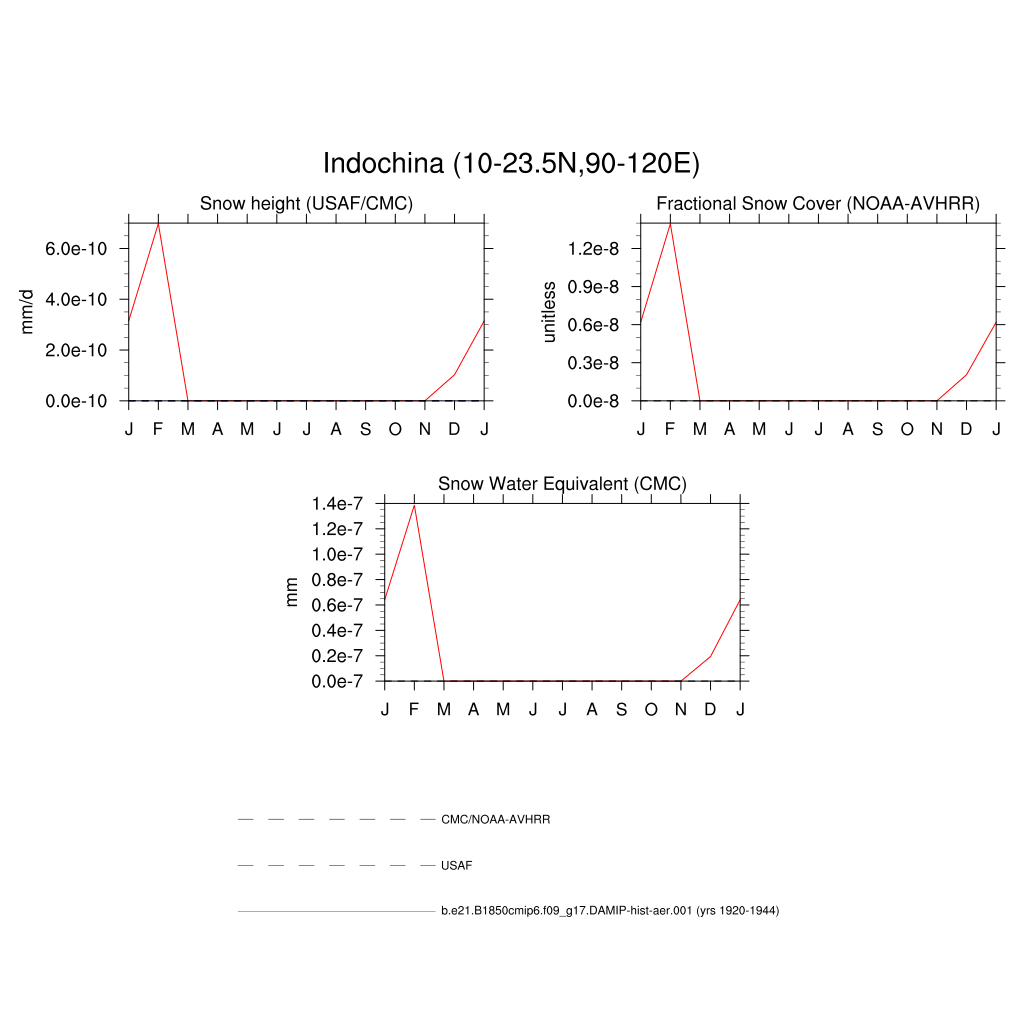 Indochina (10-23.5N,90-120E)

Snow height (USAF/CMC)

mm/d

6.0e-10
4.0e-10
2.0e-10
0.0e-10

J F M A M J J A S O N D J

Fractional Snow Cover (NOAA-AVHRR)

unitless

1.2e-8
0.9e-8
0.6e-8
0.3e-8
0.0e-8

J F M A M J J A S O N D J

Snow Water Equivalent (CMC)

mm

1.4e-7
1.2e-7
1.0e-7
0.8e-7
0.6e-7
0.4e-7
0.2e-7
0.0e-7

J F M A M J J A S O N D J

CMC/NOAA-AVHRR

USAF

b.e21.B1850cmip6.f09_g17.DAMIP-hist-aer.001 (yrs 1920-1944)